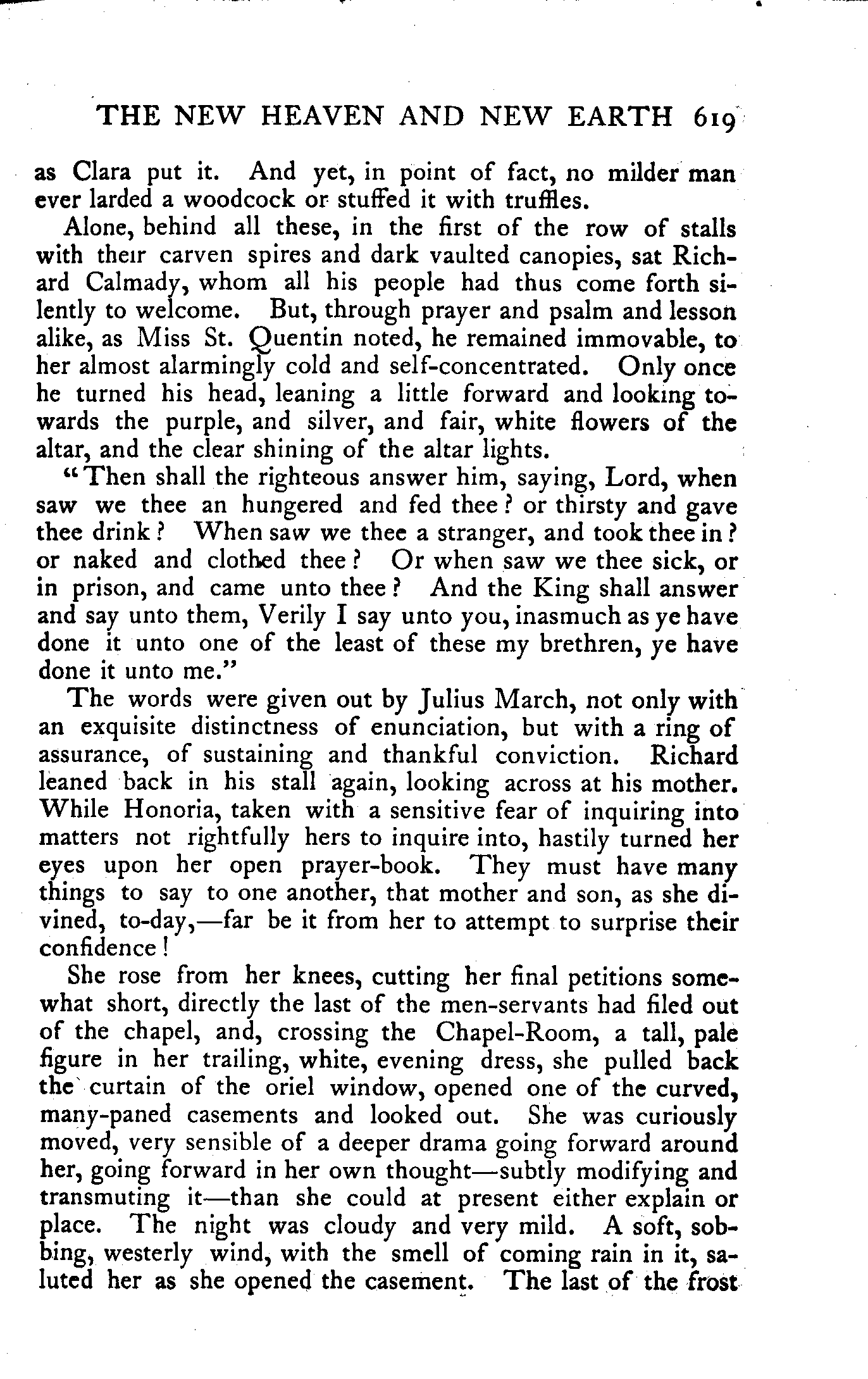 THE NEW HEAVEN AND NEW EARTH 619

as Clara put it. And yet, in point of fact, no milder man ever larded a woodcock or stuffed it with truffles.

Alone, behind all these, in the first of the row of stalls with their carven spires and dark vaulted canopies, sat Richard Calmady, whom all his people had thus come forth silently to welcome. But, through prayer and psalm and lesson alike, as Miss St. Quentin noted, he remained immovable, to her almost alarmingly cold and self-concentrated. Only once he turned his head, leaning a little forward and looking towards the purple, and silver, and fair, white flowers of the altar, and the clear shining of the altar lights.

"Then shall the righteous answer him, saying, Lord, when saw we thee an hungered and fed thee? or thirsty and gave thee drink? When saw we thee a stranger, and took thee in? or naked and clothed thee? Or when saw we thee sick, or in prison, and came unto thee? And the King shall answer and say unto them, Verily I say unto you, inasmuch as ye have done it unto one of the least of these my brethren, ye have done it unto me."

The words were given out by Julius March, not only with an exquisite distinctness of enunciation, but with a ring of assurance, of sustaining and thankful conviction. Richard leaned back in his stall again, looking across at his mother. While Honoria, taken with a sensitive fear of inquiring into matters not rightfully hers to inquire into, hastily turned her eyes upon her open prayer-book. They must have many things to say to one another, that mother and son, as she divined, to-day,—far be it from her to attempt to surprise their confidence!

She rose from her knees, cutting her final petitions somewhat short, directly the last of the men-servants had filed out of the chapel, and, crossing the Chapel-Room, a tall, pale figure in her trailing, white, evening dress, she pulled back the curtain of the oriel window, opened one of the curved, many-paned casements and looked out. She was curiously moved, very sensible of a deeper drama going forward around her, going forward in her own thought—subtly modifying and transmuting it—than she could at present either explain or place. The night was cloudy and very mild. A soft, sobbing, westerly wind, with the smell of coming rain in it, saluted her as she opened the casement. The last of the frost